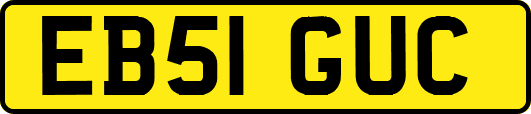 EB51 GUC